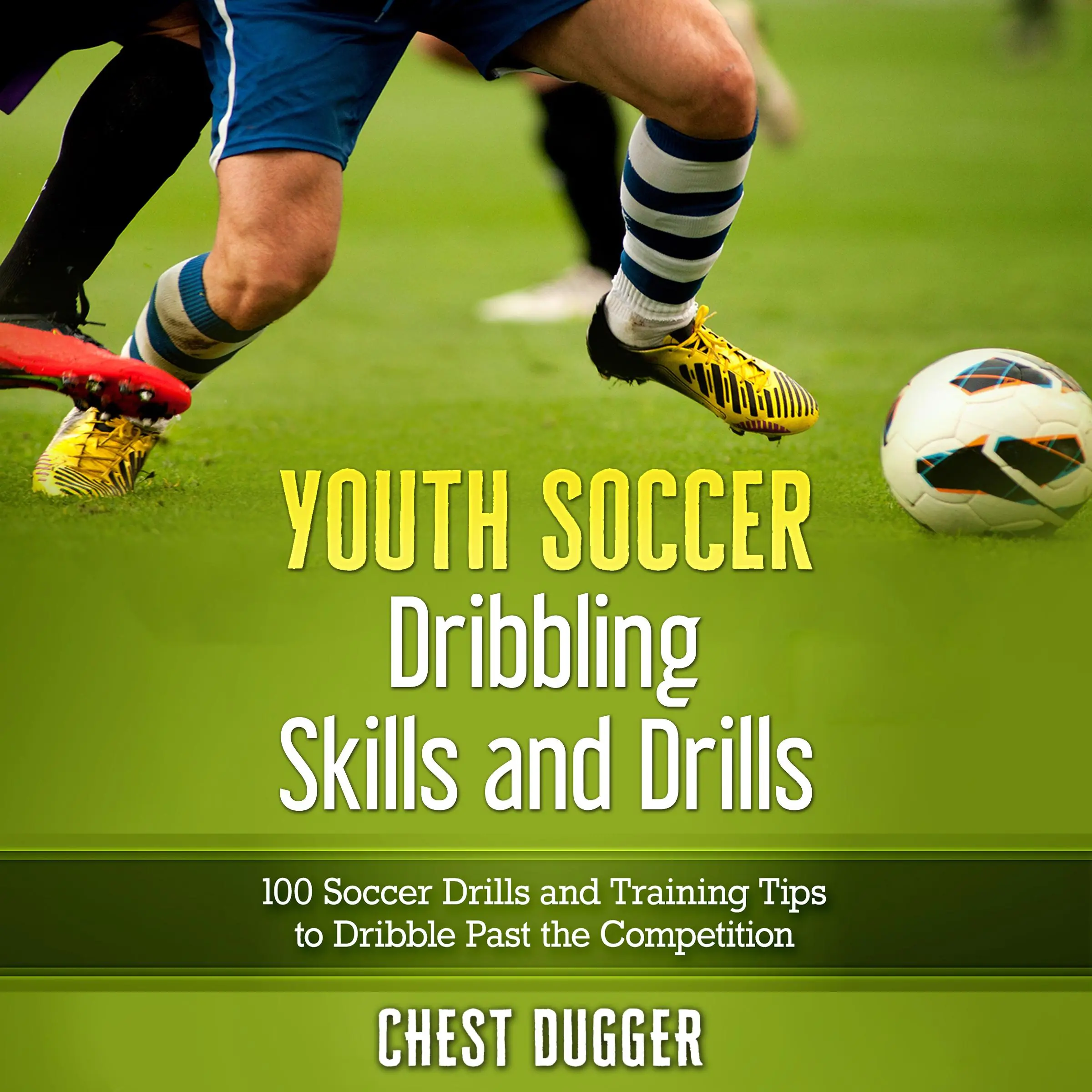 YOUTH SOCCER
Dribbling Skills and Drills

100 Soccer Drills and Training Tips to Dribble Past the Competition

CHEST DUGGER